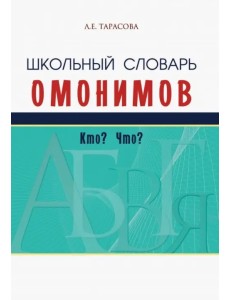 Л.Е. ТАРАСОВА

ШКОЛЬНЫЙ СЛОВАРЬ
ОМОНИМОВ

Кто? Что?

А Б В Г Я